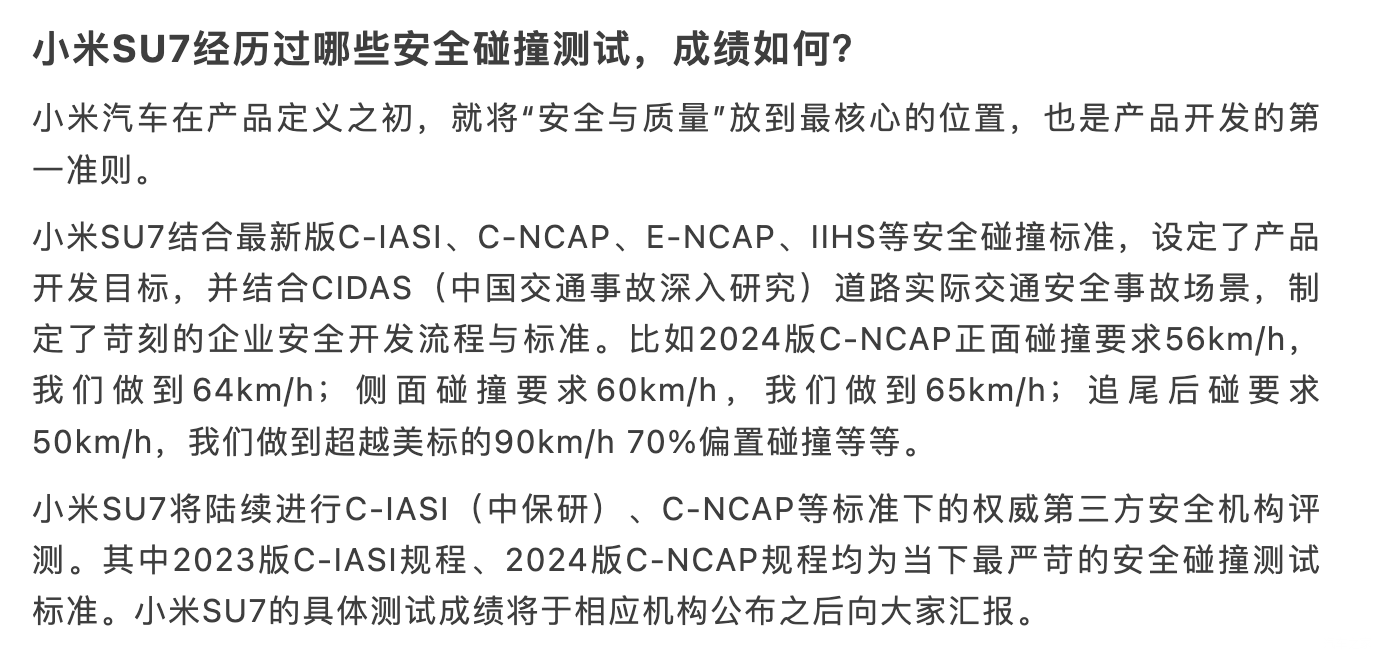 小米SU7经历过哪些安全碰撞测试，成绩如何？

小米汽车在产品定义之初，就将“安全与质量”放到最核心的位置，也是产品开发的第一准则。

小米SU7结合最新版C-IASI、C-NCAP、E-NCAP、IIHS等安全碰撞标准，设定了产品开发目标，并结合CIDAS（中国交通事故深入研究）道路实际交通安全事故场景，制定了苛刻的企业安全开发流程与标准。比如2024版C-NCAP正面碰撞要求56km/h，我们做到64km/h；侧面碰撞要求60km/h，我们做到65km/h；追尾后碰要求50km/h，我们做到超越美标的90km/h 70%偏置碰撞等等。

小米SU7将陆续进行C-IASI（中保研）、C-NCAP等标准下的权威第三方安全机构评测。其中2023版C-IASI规程、2024版C-NCAP规程均为当下最严苛的安全碰撞测试标准。小米SU7的具体测试成绩将于相应机构公布之后向大家汇报。